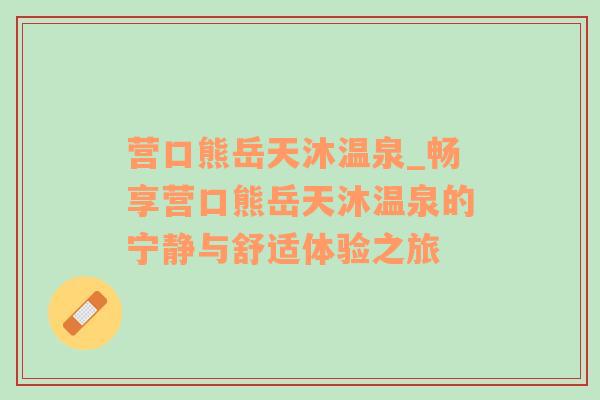 营口熊岳天沐温泉_畅享营口熊岳天沐温泉的宁静与舒适体验之旅